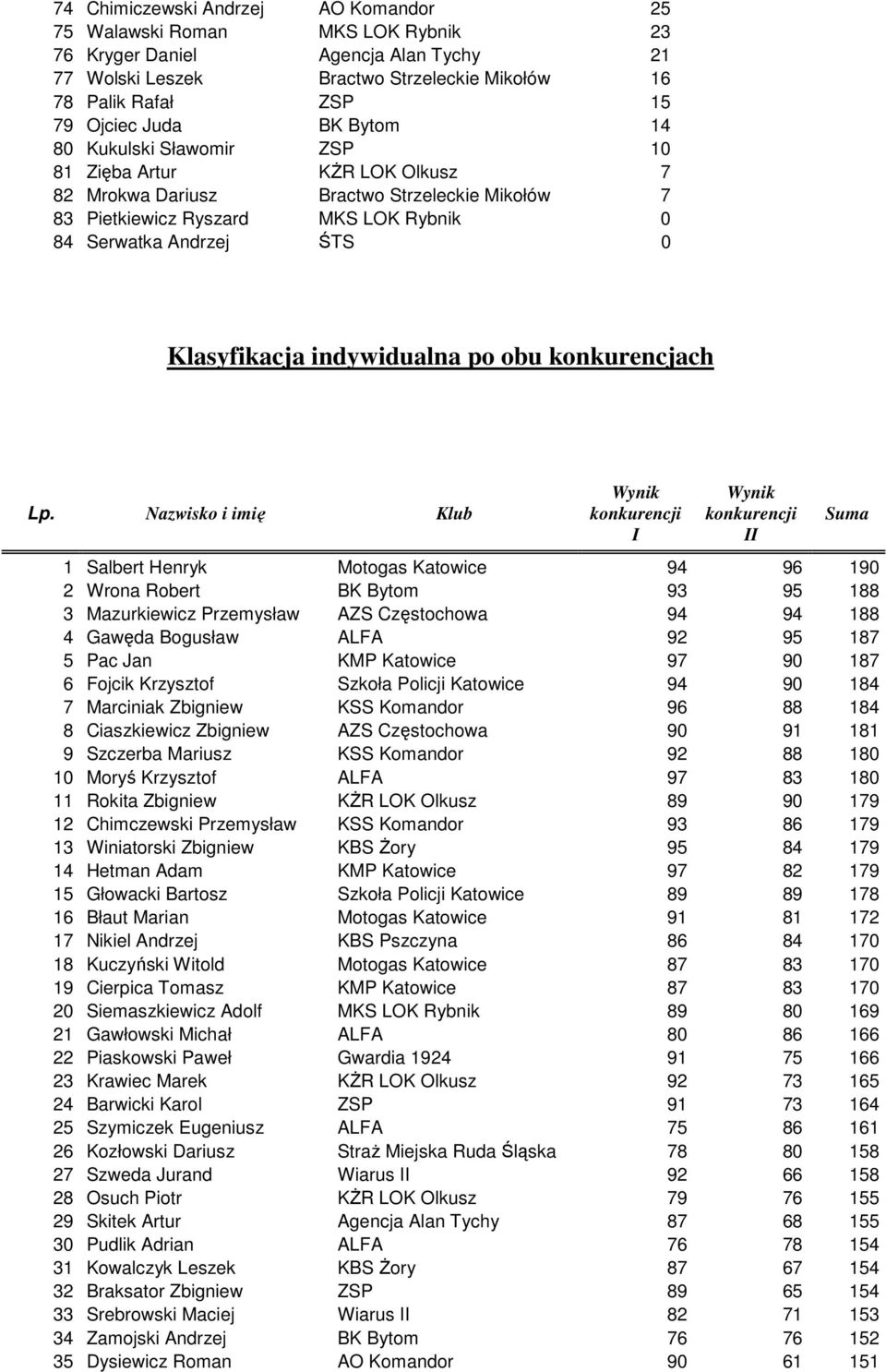 | | | | |
|---|---|---|---|
| 74 | Chimiczewski Andrzej | AO Komandor | 25 |
| 75 | Walawski Roman | MKS LOK Rybnik | 23 |
| 76 | Kryger Daniel | Agencja Alan Tychy | 21 |
| 77 | Wolski Leszek | Bractwo Strzeleckie Mikołów | 16 |
| 78 | Palik Rafał | ZSP | 15 |
| 79 | Ojciec Juda | BK Bytom | 14 |
| 80 | Kukulski Sławomir | ZSP | 10 |
| 81 | Zięba Artur | KŻR LOK Olkusz | 7 |
| 82 | Mrokwa Dariusz | Bractwo Strzeleckie Mikołów | 7 |
| 83 | Pietkiewicz Ryszard | MKS LOK Rybnik | 0 |
| 84 | Serwatka Andrzej | ŚTS | 0 |

Klasyfikacja indywidualna po obu konkurencjach

| Lp. | Nazwisko i imię | Klub | Wynik konkurencji I | Wynik konkurencji II | Suma |
|---|---|---|---|---|---|
| 1 | Salbert Henryk | Motogas Katowice | 94 | 96 | 190 |
| 2 | Wrona Robert | BK Bytom | 93 | 95 | 188 |
| 3 | Mazurkiewicz Przemysław | AZS Częstochowa | 94 | 94 | 188 |
| 4 | Gawęda Bogusław | ALFA | 92 | 95 | 187 |
| 5 | Pac Jan | KMP Katowice | 97 | 90 | 187 |
| 6 | Fojcik Krzysztof | Szkoła Policji Katowice | 94 | 90 | 184 |
| 7 | Marciniak Zbigniew | KSS Komandor | 96 | 88 | 184 |
| 8 | Ciaszkiewicz Zbigniew | AZS Częstochowa | 90 | 91 | 181 |
| 9 | Szczerba Mariusz | KSS Komandor | 92 | 88 | 180 |
| 10 | Moryś Krzysztof | ALFA | 97 | 83 | 180 |
| 11 | Rokita Zbigniew | KŻR LOK Olkusz | 89 | 90 | 179 |
| 12 | Chimczewski Przemysław | KSS Komandor | 93 | 86 | 179 |
| 13 | Winiatorski Zbigniew | KBS Żory | 95 | 84 | 179 |
| 14 | Hetman Adam | KMP Katowice | 97 | 82 | 179 |
| 15 | Głowacki Bartosz | Szkoła Policji Katowice | 89 | 89 | 178 |
| 16 | Błaut Marian | Motogas Katowice | 91 | 81 | 172 |
| 17 | Nikiel Andrzej | KBS Pszczyna | 86 | 84 | 170 |
| 18 | Kuczyński Witold | Motogas Katowice | 87 | 83 | 170 |
| 19 | Cierpica Tomasz | KMP Katowice | 87 | 83 | 170 |
| 20 | Siemaszkiewicz Adolf | MKS LOK Rybnik | 89 | 80 | 169 |
| 21 | Gawłowski Michał | ALFA | 80 | 86 | 166 |
| 22 | Piaskowski Paweł | Gwardia 1924 | 91 | 75 | 166 |
| 23 | Krawiec Marek | KŻR LOK Olkusz | 92 | 73 | 165 |
| 24 | Barwicki Karol | ZSP | 91 | 73 | 164 |
| 25 | Szymiczek Eugeniusz | ALFA | 75 | 86 | 161 |
| 26 | Kozłowski Dariusz | Straż Miejska Ruda Śląska | 78 | 80 | 158 |
| 27 | Szweda Jurand | Wiarus II | 92 | 66 | 158 |
| 28 | Osuch Piotr | KŻR LOK Olkusz | 79 | 76 | 155 |
| 29 | Skitek Artur | Agencja Alan Tychy | 87 | 68 | 155 |
| 30 | Pudlik Adrian | ALFA | 76 | 78 | 154 |
| 31 | Kowalczyk Leszek | KBS Żory | 87 | 67 | 154 |
| 32 | Braksator Zbigniew | ZSP | 89 | 65 | 154 |
| 33 | Srebrowski Maciej | Wiarus II | 82 | 71 | 153 |
| 34 | Zamojski Andrzej | BK Bytom | 76 | 76 | 152 |
| 35 | Dysiewicz Roman | AO Komandor | 90 | 61 | 151 |